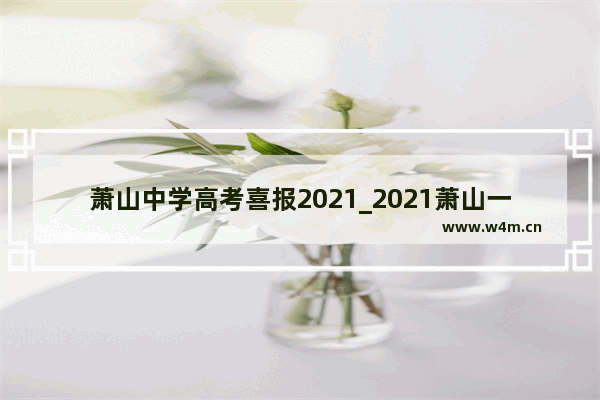 萧山中学高考喜报2021_2021萧山一

www.w4m.cn